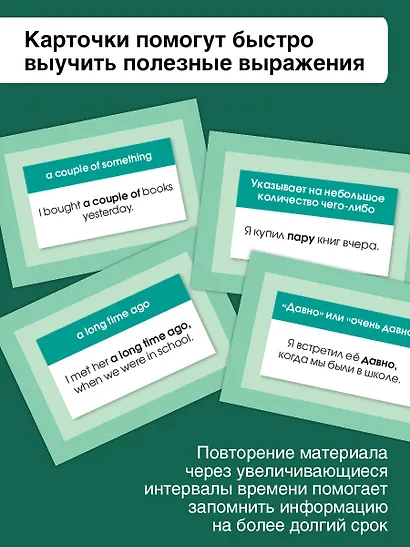 Карточки помогут быстро выучить полезные выражения

a couple of something

I bought a couple of books yesterday.

Указывает на небольшое количество чего-либо

Я купил пару книг вчера.

a long time ago

I met her a long time ago, when we were in school.

«Давно» или «очень давно

Я встретил её давно, когда мы были в школе.

Повторение материала через увеличивающиеся интервалы времени помогает запомнить информацию на более долгий срок